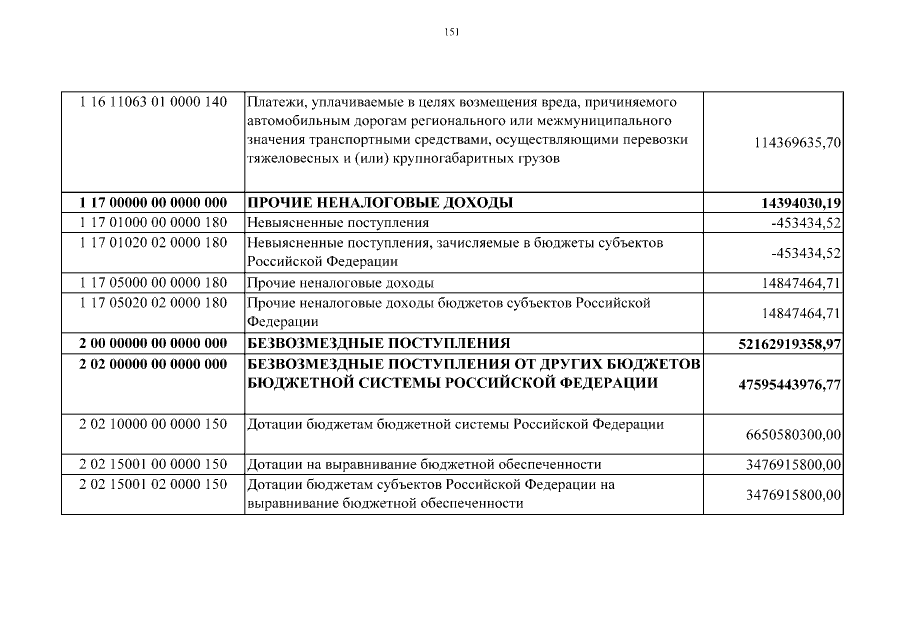 151

| | | |
|---|---|---|
| 1 16 11063 01 0000 140 | Платежи, уплачиваемые в целях возмещения вреда, причиняемого автомобильным дорогам регионального или межмуниципального значения транспортными средствами, осуществляющими перевозки тяжеловесных и (или) крупногабаритных грузов | 114369635,70 |
| **1 17 00000 00 0000 000** | **ПРОЧИЕ НЕНАЛОГОВЫЕ ДОХОДЫ** | **14394030,19** |
| 1 17 01000 00 0000 180 | Невыясненные поступления | -453434,52 |
| 1 17 01020 02 0000 180 | Невыясненные поступления, зачисляемые в бюджеты субъектов Российской Федерации | -453434,52 |
| 1 17 05000 00 0000 180 | Прочие неналоговые доходы | 14847464,71 |
| 1 17 05020 02 0000 180 | Прочие неналоговые доходы бюджетов субъектов Российской Федерации | 14847464,71 |
| **2 00 00000 00 0000 000** | **БЕЗВОЗМЕЗДНЫЕ ПОСТУПЛЕНИЯ** | **52162919358,97** |
| **2 02 00000 00 0000 000** | **БЕЗВОЗМЕЗДНЫЕ ПОСТУПЛЕНИЯ ОТ ДРУГИХ БЮДЖЕТОВ БЮДЖЕТНОЙ СИСТЕМЫ РОССИЙСКОЙ ФЕДЕРАЦИИ** | **47595443976,77** |
| 2 02 10000 00 0000 150 | Дотации бюджетам бюджетной системы Российской Федерации | 6650580300,00 |
| 2 02 15001 00 0000 150 | Дотации на выравнивание бюджетной обеспеченности | 3476915800,00 |
| 2 02 15001 02 0000 150 | Дотации бюджетам субъектов Российской Федерации на выравнивание бюджетной обеспеченности | 3476915800,00 |